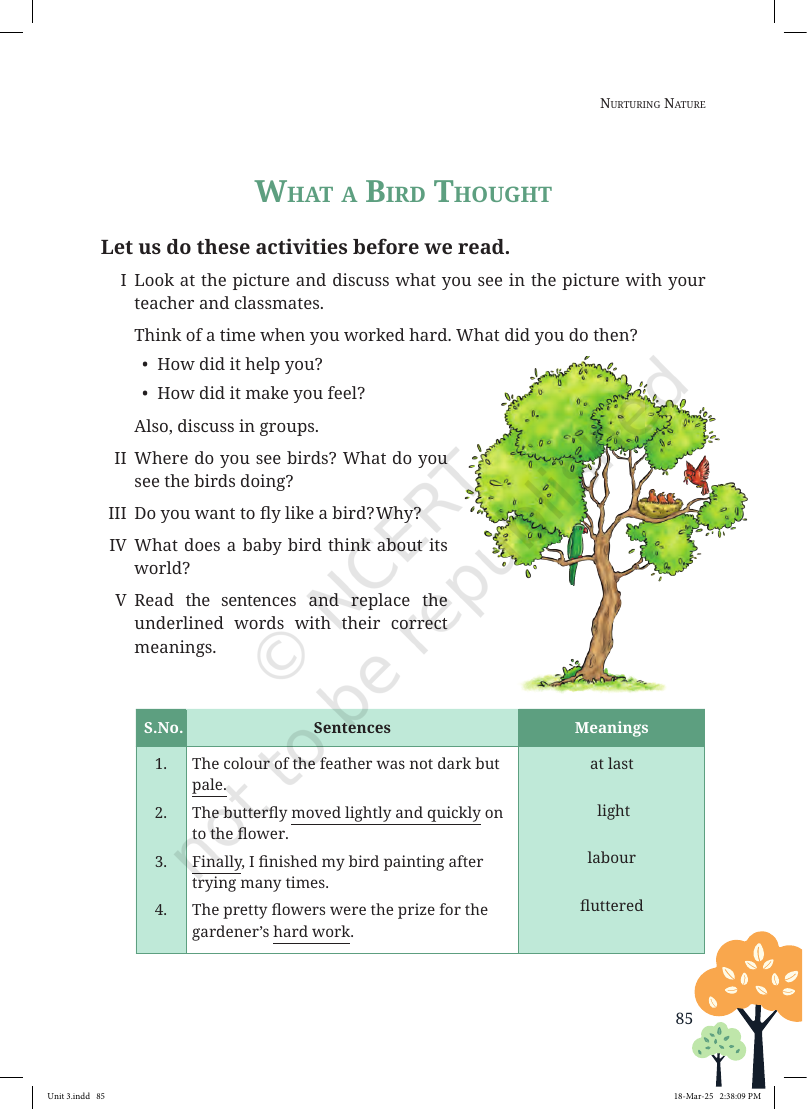 NURTURING NATURE

WHAT A BIRD THOUGHT

Let us do these activities before we read.

I Look at the picture and discuss what you see in the picture with your teacher and classmates.

Think of a time when you worked hard. What did you do then?

• How did it help you?
• How did it make you feel?

Also, discuss in groups.

II Where do you see birds? What do you see the birds doing?

III Do you want to fly like a bird?Why?

IV What does a baby bird think about its world?

V Read the sentences and replace the underlined words with their correct meanings.

| S.No. | Sentences | Meanings |
|---|---|---|
| 1. | The colour of the feather was not dark but pale. | at last |
| 2. | The butterfly moved lightly and quickly on to the flower. | light |
| 3. | Finally, I finished my bird painting after trying many times. | labour |
| 4. | The pretty flowers were the prize for the gardener's hard work. | fluttered |

85

Unit 3.indd 85

18-Mar-25 2:38:09 PM

© NCERT not to be republished